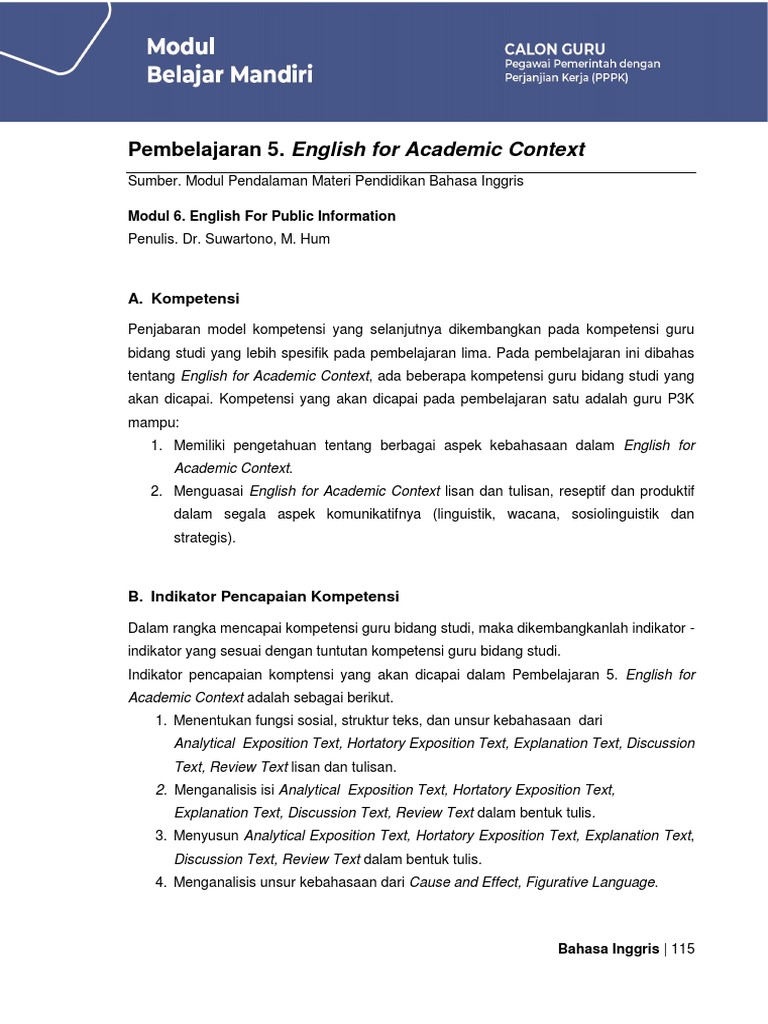 Modul
Belajar Mandiri

CALON GURU
Pegawai Pemerintah dengan Perjanjian Kerja (PPPK)

Pembelajaran 5. English for Academic Context

Sumber. Modul Pendalaman Materi Pendidikan Bahasa Inggris

Modul 6. English For Public Information
Penulis. Dr. Suwartono, M. Hum

A. Kompetensi

Penjabaran model kompetensi yang selanjutnya dikembangkan pada kompetensi guru bidang studi yang lebih spesifik pada pembelajaran lima. Pada pembelajaran ini dibahas tentang English for Academic Context, ada beberapa kompetensi guru bidang studi yang akan dicapai. Kompetensi yang akan dicapai pada pembelajaran satu adalah guru P3K mampu:

1. Memiliki pengetahuan tentang berbagai aspek kebahasaan dalam English for Academic Context.
2. Menguasai English for Academic Context lisan dan tulisan, reseptif dan produktif dalam segala aspek komunikatifnya (linguistik, wacana, sosiolinguistik dan strategis).

B. Indikator Pencapaian Kompetensi

Dalam rangka mencapai kompetensi guru bidang studi, maka dikembangkanlah indikator - indikator yang sesuai dengan tuntutan kompetensi guru bidang studi.
Indikator pencapaian komptensi yang akan dicapai dalam Pembelajaran 5. English for Academic Context adalah sebagai berikut.

1. Menentukan fungsi sosial, struktur teks, dan unsur kebahasaan dari Analytical Exposition Text, Hortatory Exposition Text, Explanation Text, Discussion Text, Review Text lisan dan tulisan.
2. Menganalisis isi Analytical Exposition Text, Hortatory Exposition Text, Explanation Text, Discussion Text, Review Text dalam bentuk tulis.
3. Menyusun Analytical Exposition Text, Hortatory Exposition Text, Explanation Text, Discussion Text, Review Text dalam bentuk tulis.
4. Menganalisis unsur kebahasaan dari Cause and Effect, Figurative Language.

Bahasa Inggris | 115